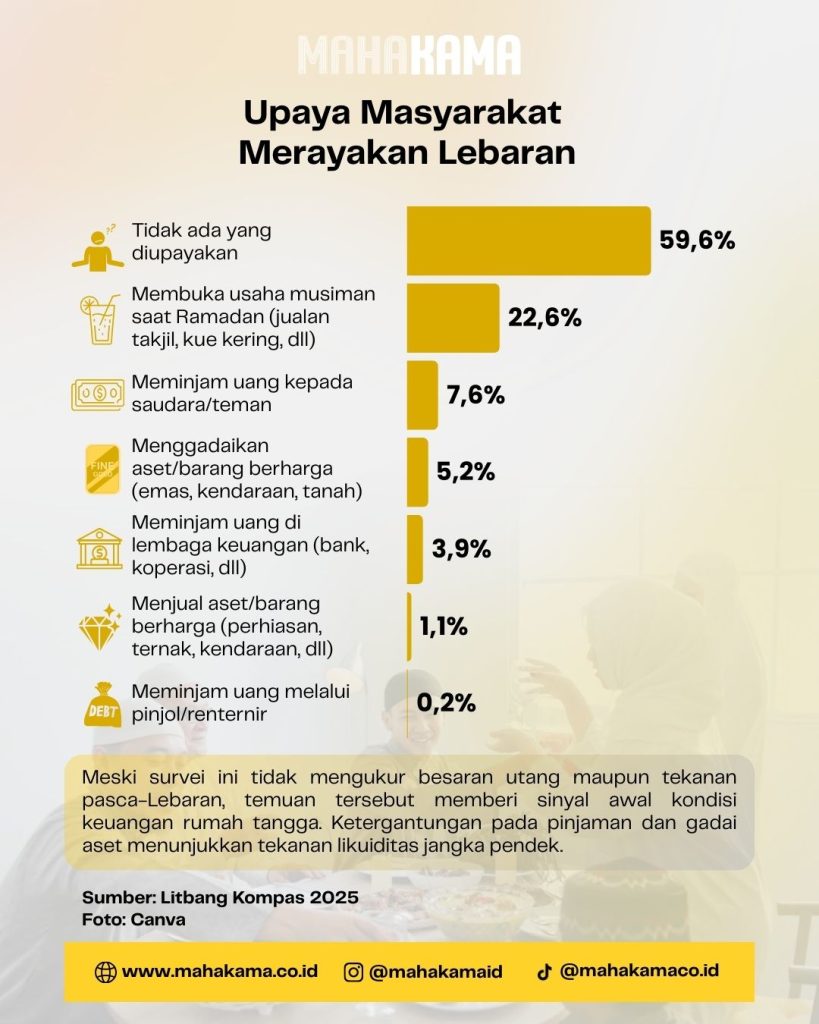 MAHAKAMA

Upaya Masyarakat Merayakan Lebaran

Tidak ada yang diupayakan 59,6%

Membuka usaha musiman saat Ramadan (jualan takjil, kue kering, dll) 22,6%

Meminjam uang kepada saudara/teman 7,6%

FINE GOLD
Menggadaikan aset/barang berharga (emas, kendaraan, tanah) 5,2%

Meminjam uang di lembaga keuangan (bank, koperasi, dll) 3,9%

Menjual aset/barang berharga (perhiasan, ternak, kendaraan, dll) 1,1%

DEBT
Meminjam uang melalui pinjol/renternir 0,2%

Meski survei ini tidak mengukur besaran utang maupun tekanan pasca-Lebaran, temuan tersebut memberi sinyal awal kondisi keuangan rumah tangga. Ketergantungan pada pinjaman dan gadai aset menunjukkan tekanan likuiditas jangka pendek.

Sumber: Litbang Kompas 2025
Foto: Canva

www.mahakama.co.id @mahakamaid @mahakamaco.id